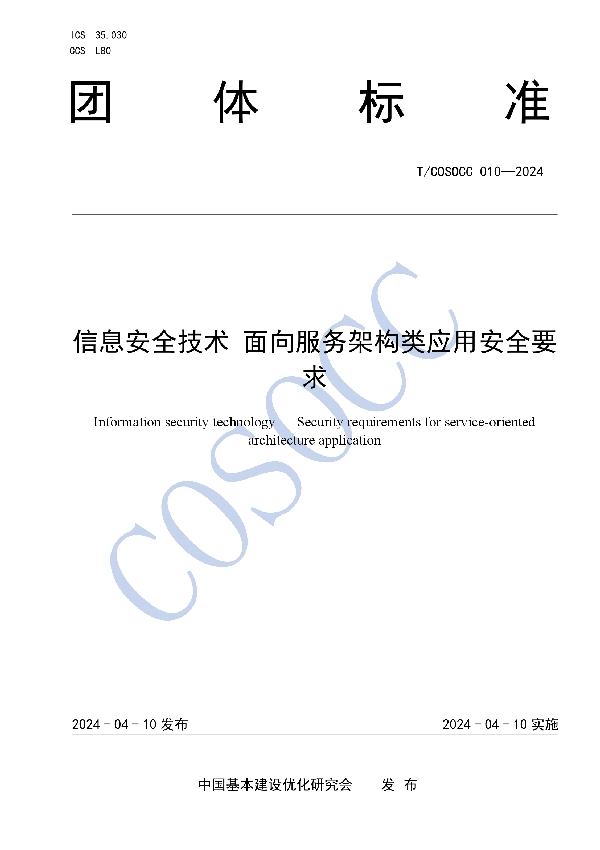 ICS 35.030
CCS L80

团 体 标 准

T/COSOCC 010—2024

信息安全技术 面向服务架构类应用安全要求

Information security technology　Security requirements for service-oriented architecture application

COSOCC

2024 - 04 - 10 发布　　2024 - 04 - 10 实施

中国基本建设优化研究会　　发 布